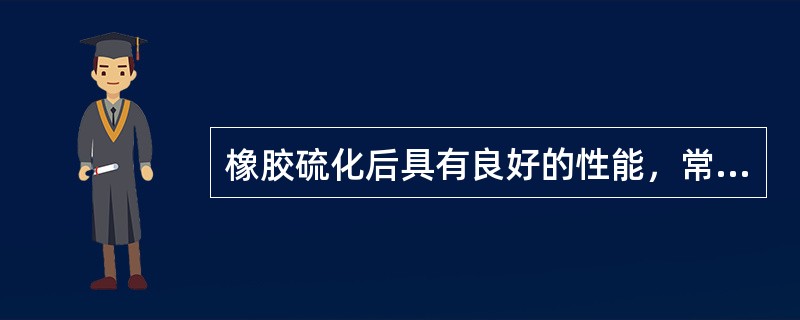 橡胶硫化后具有良好的性能，常...